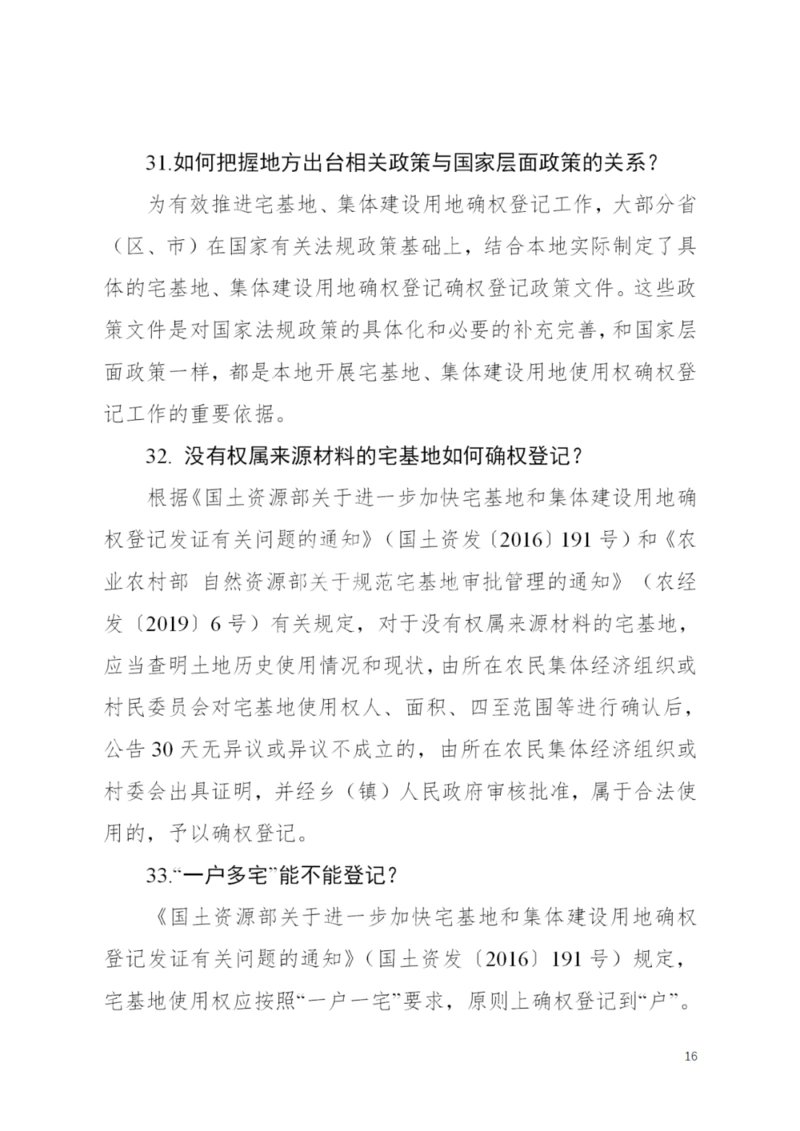 31.如何把握地方出台相关政策与国家层面政策的关系？

为有效推进宅基地、集体建设用地确权登记工作，大部分省（区、市）在国家有关法规政策基础上，结合本地实际制定了具体的宅基地、集体建设用地确权登记确权登记政策文件。这些政策文件是对国家法规政策的具体化和必要的补充完善，和国家层面政策一样，都是本地开展宅基地、集体建设用地使用权确权登记工作的重要依据。

32. 没有权属来源材料的宅基地如何确权登记？

根据《国土资源部关于进一步加快宅基地和集体建设用地确权登记发证有关问题的通知》（国土资发〔2016〕191号）和《农业农村部 自然资源部关于规范宅基地审批管理的通知》（农经发〔2019〕6号）有关规定，对于没有权属来源材料的宅基地，应当查明土地历史使用情况和现状，由所在农民集体经济组织或村民委员会对宅基地使用权人、面积、四至范围等进行确认后，公告30天无异议或异议不成立的，由所在农民集体经济组织或村委会出具证明，并经乡（镇）人民政府审核批准，属于合法使用的，予以确权登记。

33.“一户多宅”能不能登记？

《国土资源部关于进一步加快宅基地和集体建设用地确权登记发证有关问题的通知》（国土资发〔2016〕191号）规定，宅基地使用权应按照“一户一宅”要求，原则上确权登记到“户”。

16